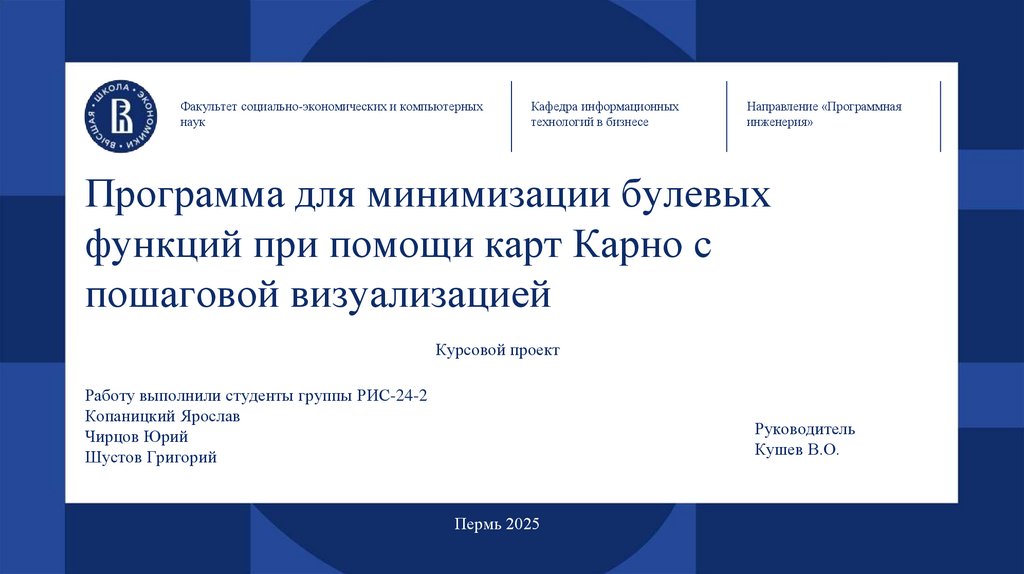 ВЫСШАЯ ШКОЛА ЭКОНОМИКИ

Факультет социально-экономических и компьютерных наук

Кафедра информационных технологий в бизнесе

Направление «Программная инженерия»

Программа для минимизации булевых функций при помощи карт Карно с пошаговой визуализацией

Курсовой проект

Работу выполнили студенты группы РИС-24-2
Копаницкий Ярослав
Чирцов Юрий
Шустов Григорий

Руководитель
Кушев В.О.

Пермь 2025